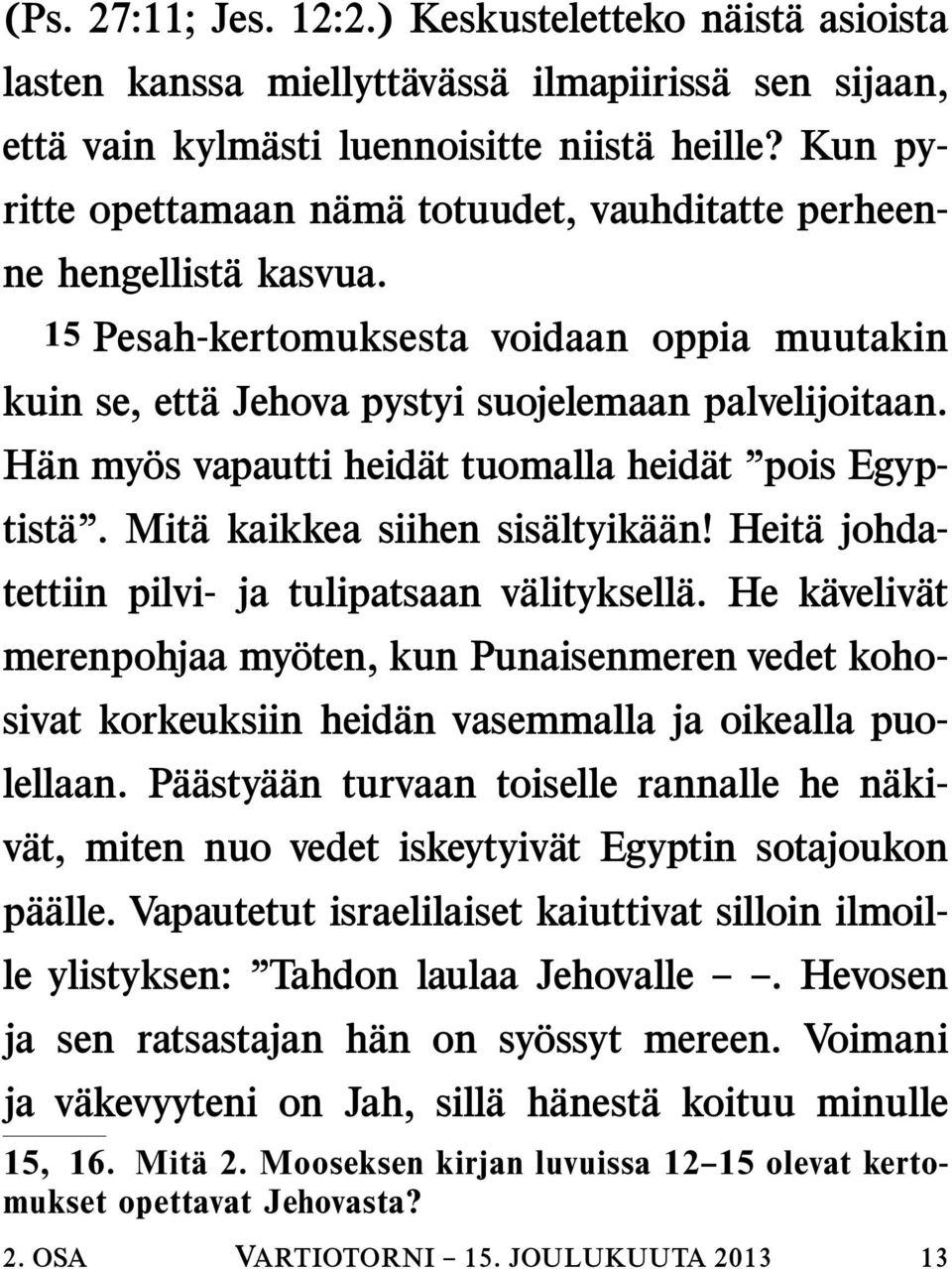 (Ps. 27:11; Jes. 12:2.) Keskusteletteko näistä asioista lasten kanssa miellyttävässä ilmapiirissä sen sijaan, että vain kylmästi luennoisitte niistä heille? Kun pyritte opettamaan nämä totuudet, vauhditatte perheenne hengellistä kasvua.

15 Pesah-kertomuksesta voidaan oppia muutakin kuin se, että Jehova pystyi suojelemaan palvelijoitaan. Hän myös vapautti heidät tuomalla heidät ”pois Egyptistä”. Mitä kaikkea siihen sisältyikään! Heitä johdatettiin pilvi- ja tulipatsaan välityksellä. He kävelivät merenpohjaa myöten, kun Punaisenmeren vedet kohosivat korkeuksiin heidän vasemmalla ja oikealla puolellaan. Päästyään turvaan toiselle rannalle he näkivät, miten nuo vedet iskeytyivät Egyptin sotajoukon päälle. Vapautetut israelilaiset kaiuttivat silloin ilmoille ylistyksen: ”Tahdon laulaa Jehovalle – –. Hevosen ja sen ratsastajan hän on syössyt mereen. Voimani ja väkevyyteni on Jah, sillä hänestä koituu minulle

15, 16. Mitä 2. Mooseksen kirjan luvuissa 12–15 olevat kertomukset opettavat Jehovasta?

2. OSA VARTIOTORNI – 15. JOULUKUUTA 2013 13